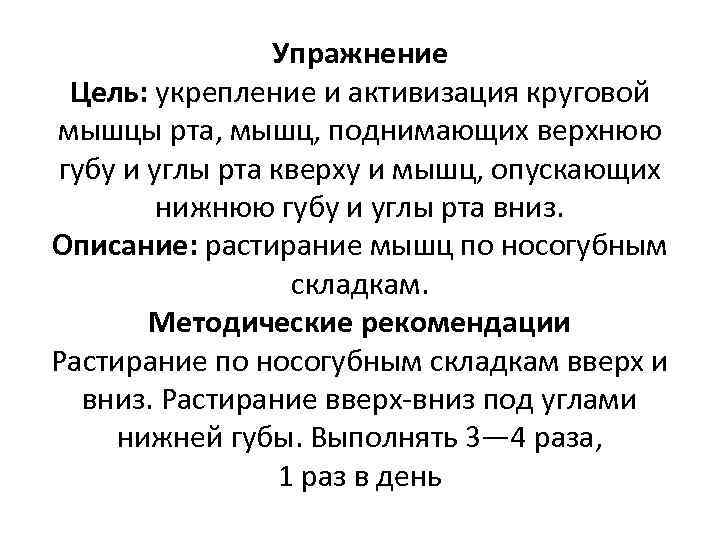 Упражнение
Цель: укрепление и активизация круговой мышцы рта, мышц, поднимающих верхнюю губу и углы рта кверху и мышц, опускающих нижнюю губу и углы рта вниз.
Описание: растирание мышц по носогубным складкам.
Методические рекомендации
Растирание по носогубным складкам вверх и вниз. Растирание вверх-вниз под углами нижней губы. Выполнять 3—4 раза, 1 раз в день